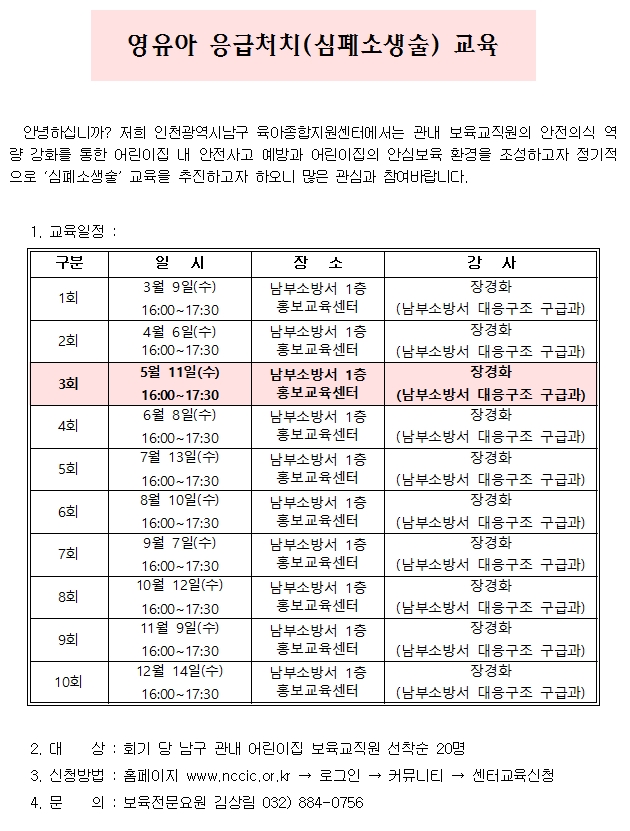 영유아 응급처치(심폐소생술) 교육

안녕하십니까? 저희 인천광역시남구 육아종합지원센터에서는 관내 보육교직원의 안전의식 역량 강화를 통한 어린이집 내 안전사고 예방과 어린이집의 안심보육 환경을 조성하고자 정기적으로 '심폐소생술' 교육을 추진하고자 하오니 많은 관심과 참여바랍니다.

1. 교육일정 :

| 구분 | 일 시 | 장 소 | 강 사 |
|---|---|---|---|
| 1회 | 3월 9일(수) 16:00~17:30 | 남부소방서 1층 홍보교육센터 | 장경화 (남부소방서 대응구조 구급과) |
| 2회 | 4월 6일(수) 16:00~17:30 | 남부소방서 1층 홍보교육센터 | 장경화 (남부소방서 대응구조 구급과) |
| 3회 | 5월 11일(수) 16:00~17:30 | 남부소방서 1층 홍보교육센터 | 장경화 (남부소방서 대응구조 구급과) |
| 4회 | 6월 8일(수) 16:00~17:30 | 남부소방서 1층 홍보교육센터 | 장경화 (남부소방서 대응구조 구급과) |
| 5회 | 7월 13일(수) 16:00~17:30 | 남부소방서 1층 홍보교육센터 | 장경화 (남부소방서 대응구조 구급과) |
| 6회 | 8월 10일(수) 16:00~17:30 | 남부소방서 1층 홍보교육센터 | 장경화 (남부소방서 대응구조 구급과) |
| 7회 | 9월 7일(수) 16:00~17:30 | 남부소방서 1층 홍보교육센터 | 장경화 (남부소방서 대응구조 구급과) |
| 8회 | 10월 12일(수) 16:00~17:30 | 남부소방서 1층 홍보교육센터 | 장경화 (남부소방서 대응구조 구급과) |
| 9회 | 11월 9일(수) 16:00~17:30 | 남부소방서 1층 홍보교육센터 | 장경화 (남부소방서 대응구조 구급과) |
| 10회 | 12월 14일(수) 16:00~17:30 | 남부소방서 1층 홍보교육센터 | 장경화 (남부소방서 대응구조 구급과) |

2. 대 상 : 회기 당 남구 관내 어린이집 보육교직원 선착순 20명
3. 신청방법 : 홈페이지 www.nccic.or.kr → 로그인 → 커뮤니티 → 센터교육신청
4. 문 의 : 보육전문요원 김상림 032) 884-0756